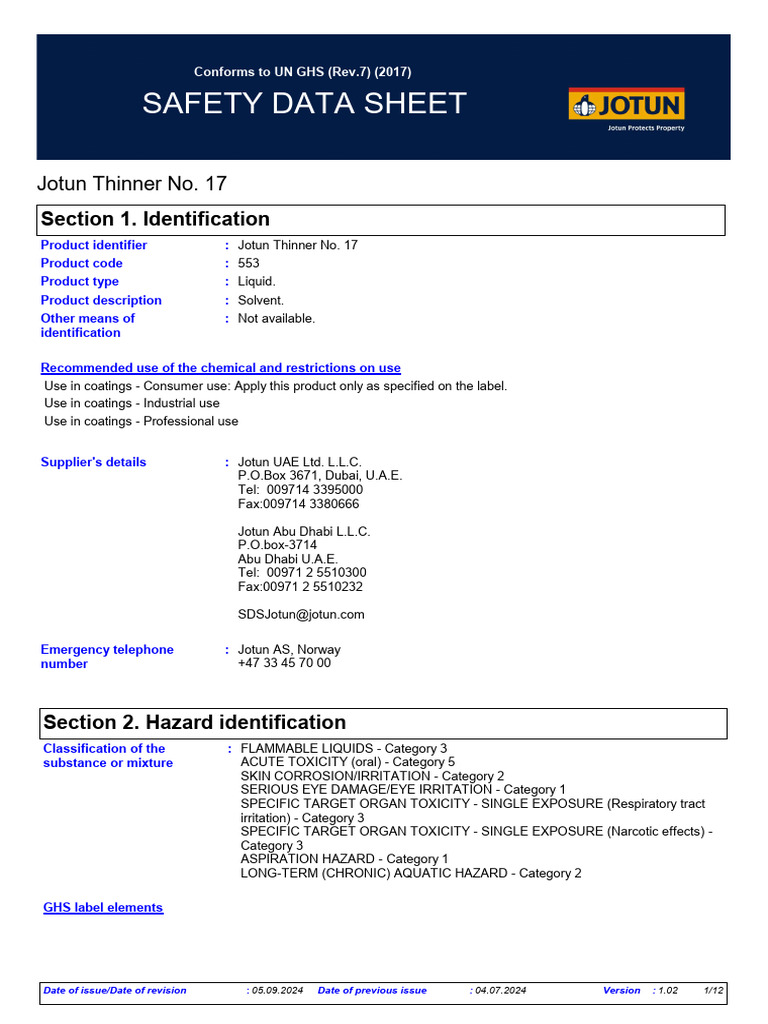 Conforms to UN GHS (Rev.7) (2017)

SAFETY DATA SHEET

JOTUN
Jotun Protects Property

Jotun Thinner No. 17

Section 1. Identification

Product identifier : Jotun Thinner No. 17
Product code : 553
Product type : Liquid.
Product description : Solvent.
Other means of identification : Not available.

Recommended use of the chemical and restrictions on use
Use in coatings - Consumer use: Apply this product only as specified on the label.
Use in coatings - Industrial use
Use in coatings - Professional use

Supplier's details : Jotun UAE Ltd. L.L.C.
P.O.Box 3671, Dubai, U.A.E.
Tel: 009714 3395000
Fax:009714 3380666

Jotun Abu Dhabi L.L.C.
P.O.box-3714
Abu Dhabi U.A.E.
Tel: 00971 2 5510300
Fax:00971 2 5510232

SDSJotun@jotun.com

Emergency telephone number : Jotun AS, Norway
+47 33 45 70 00

Section 2. Hazard identification

Classification of the substance or mixture : FLAMMABLE LIQUIDS - Category 3
ACUTE TOXICITY (oral) - Category 5
SKIN CORROSION/IRRITATION - Category 2
SERIOUS EYE DAMAGE/EYE IRRITATION - Category 1
SPECIFIC TARGET ORGAN TOXICITY - SINGLE EXPOSURE (Respiratory tract irritation) - Category 3
SPECIFIC TARGET ORGAN TOXICITY - SINGLE EXPOSURE (Narcotic effects) - Category 3
ASPIRATION HAZARD - Category 1
LONG-TERM (CHRONIC) AQUATIC HAZARD - Category 2

GHS label elements

Date of issue/Date of revision : 05.09.2024 Date of previous issue : 04.07.2024 Version : 1.02 1/12